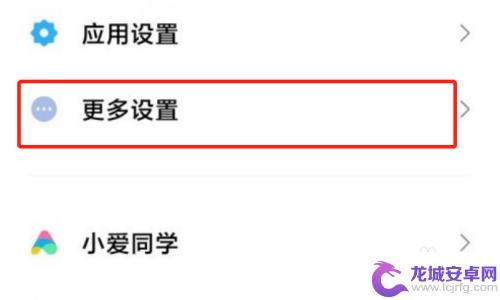 应用设置

更多设置

小爱同学

龙城安卓网
www.lcjrfg.com